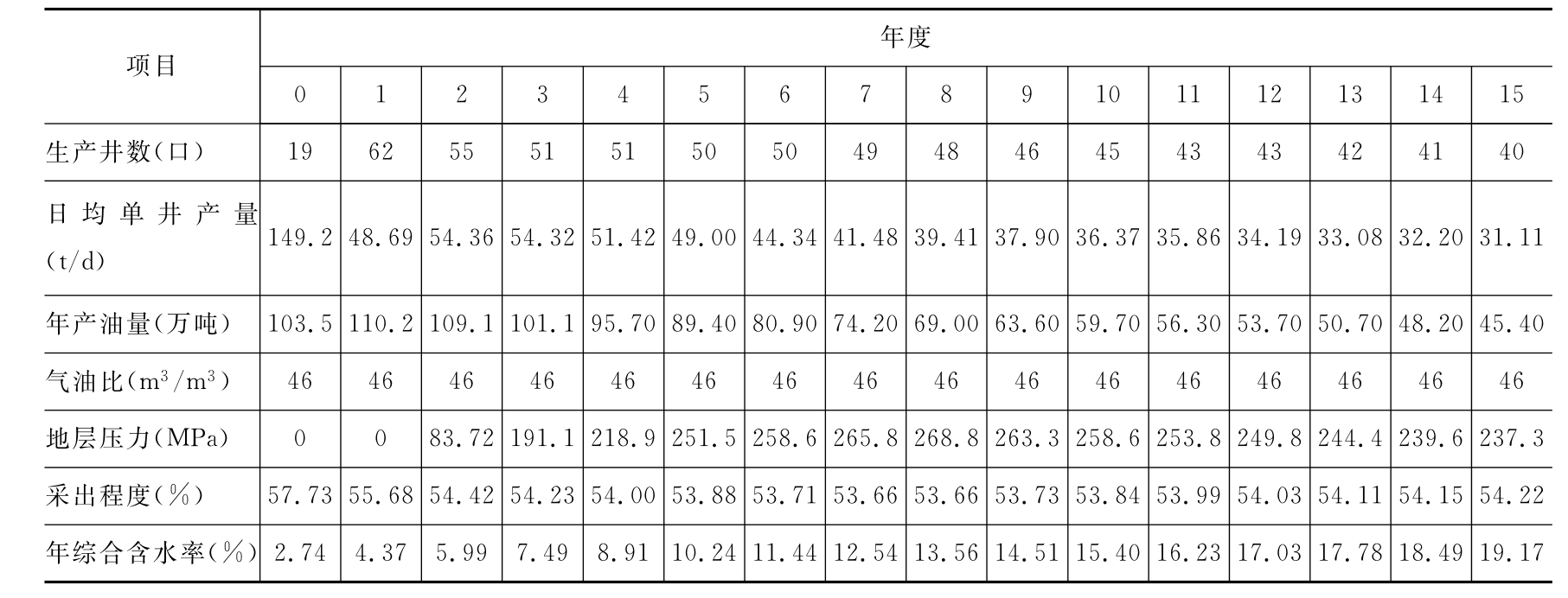 | 项目 | 年度 | | | | | | | | | | | | | | | |
|---|---|---|---|---|---|---|---|---|---|---|---|---|---|---|---|---|
| | 0 | 1 | 2 | 3 | 4 | 5 | 6 | 7 | 8 | 9 | 10 | 11 | 12 | 13 | 14 | 15 |
| 生产井数(口) | 19 | 62 | 55 | 51 | 51 | 50 | 50 | 49 | 48 | 46 | 45 | 43 | 43 | 42 | 41 | 40 |
| 日均单井产量(t/d) | 149.2 | 48.69 | 54.36 | 54.32 | 51.42 | 49.00 | 44.34 | 41.48 | 39.41 | 37.90 | 36.37 | 35.86 | 34.19 | 33.08 | 32.20 | 31.11 |
| 年产油量(万吨) | 103.5 | 110.2 | 109.1 | 101.1 | 95.70 | 89.40 | 80.90 | 74.20 | 69.00 | 63.60 | 59.70 | 56.30 | 53.70 | 50.70 | 48.20 | 45.40 |
| 气油比($m^3/m^3$) | 46 | 46 | 46 | 46 | 46 | 46 | 46 | 46 | 46 | 46 | 46 | 46 | 46 | 46 | 46 | 46 |
| 地层压力(MPa) | 0 | 0 | 83.72 | 191.1 | 218.9 | 251.5 | 258.6 | 265.8 | 268.8 | 263.3 | 258.6 | 253.8 | 249.8 | 244.4 | 239.6 | 237.3 |
| 采出程度(%) | 57.73 | 55.68 | 54.42 | 54.23 | 54.00 | 53.88 | 53.71 | 53.66 | 53.66 | 53.73 | 53.84 | 53.99 | 54.03 | 54.11 | 54.15 | 54.22 |
| 年综合含水率(%) | 2.74 | 4.37 | 5.99 | 7.49 | 8.91 | 10.24 | 11.44 | 12.54 | 13.56 | 14.51 | 15.40 | 16.23 | 17.03 | 17.78 | 18.49 | 19.17 |